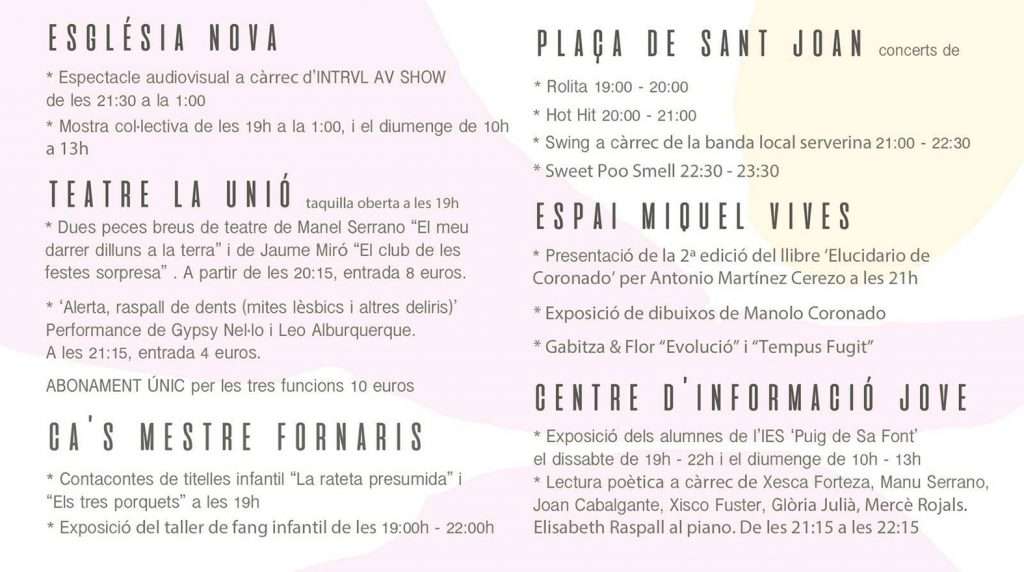 ESGLÉSIA NOVA

* Espectacle audiovisual a càrrec d'INTRVL AV SHOW de les 21:30 a la 1:00

* Mostra col·lectiva de les 19h a la 1:00, i el diumenge de 10h a 13h

TEATRE LA UNIÓ taquilla oberta a les 19h

* Dues peces breus de teatre de Manel Serrano "El meu darrer dilluns a la terra" i de Jaume Miró "El club de les festes sorpresa" . A partir de les 20:15, entrada 8 euros.

* 'Alerta, raspall de dents (mites lèsbics i altres deliris)' Performance de Gypsy Nel·lo i Leo Alburquerque. A les 21:15, entrada 4 euros.

ABONAMENT ÚNIC per les tres funcions 10 euros

CA'S MESTRE FORNARIS

* Contacontes de titelles infantil "La rateta presumida" i "Els tres porquets" a les 19h

* Exposició del taller de fang infantil de les 19:00h - 22:00h

PLAÇA DE SANT JOAN concerts de

* Rolita 19:00 - 20:00

* Hot Hit 20:00 - 21:00

* Swing a càrrec de la banda local serverina 21:00 - 22:30

* Sweet Poo Smell 22:30 - 23:30

ESPAI MIQUEL VIVES

* Presentació de la 2ª edició del llibre 'Elucidario de Coronado' per Antonio Martínez Cerezo a les 21h

* Exposició de dibuixos de Manolo Coronado

* Gabitza & Flor "Evolució" i "Tempus Fugit"

CENTRE D'INFORMACIÓ JOVE

* Exposició dels alumnes de l'IES 'Puig de Sa Font' el dissabte de 19h - 22h i el diumenge de 10h - 13h

* Lectura poètica a càrrec de Xesca Forteza, Manu Serrano, Joan Cabalgante, Xisco Fuster, Glòria Julià, Mercè Rojals. Elisabeth Raspall al piano. De les 21:15 a les 22:15